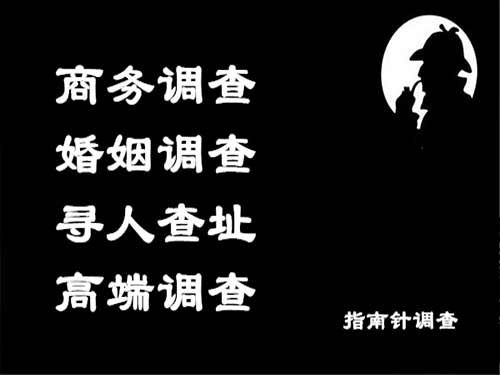 商务调查
婚姻调查
寻人查址
高端调查

指南针调查